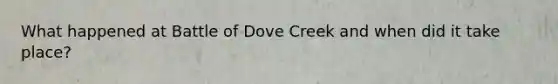 What happened at Battle of Dove Creek and when did it take place?